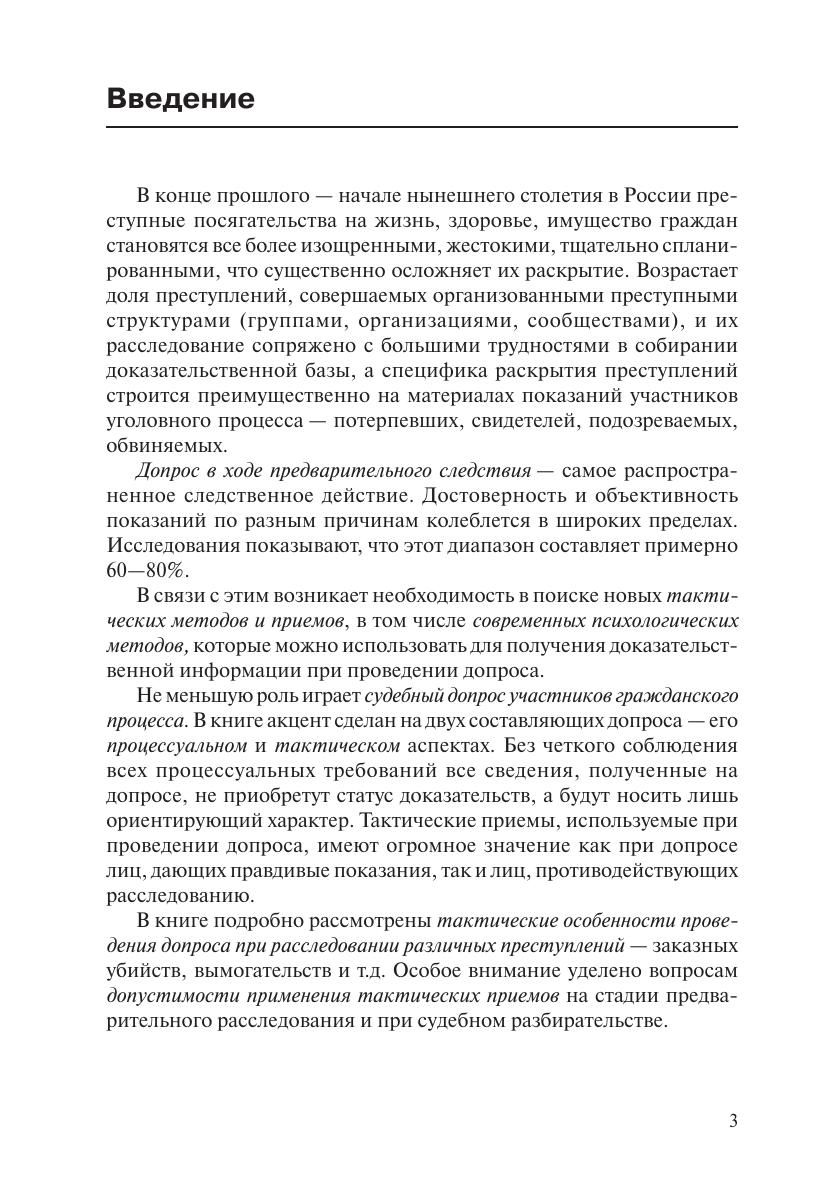 Введение

В конце прошлого — начале нынешнего столетия в России преступные посягательства на жизнь, здоровье, имущество граждан становятся все более изощренными, жестокими, тщательно спланированными, что существенно осложняет их раскрытие. Возрастает доля преступлений, совершаемых организованными преступными структурами (группами, организациями, сообществами), и их расследование сопряжено с большими трудностями в собирании доказательственной базы, а специфика раскрытия преступлений строится преимущественно на материалах показаний участников уголовного процесса — потерпевших, свидетелей, подозреваемых, обвиняемых.

Допрос в ходе предварительного следствия — самое распространенное следственное действие. Достоверность и объективность показаний по разным причинам колеблется в широких пределах. Исследования показывают, что этот диапазон составляет примерно 60—80%.

В связи с этим возникает необходимость в поиске новых тактических методов и приемов, в том числе современных психологических методов, которые можно использовать для получения доказательственной информации при проведении допроса.

Не меньшую роль играет судебный допрос участников гражданского процесса. В книге акцент сделан на двух составляющих допроса — его процессуальном и тактическом аспектах. Без четкого соблюдения всех процессуальных требований все сведения, полученные на допросе, не приобретут статус доказательств, а будут носить лишь ориентирующий характер. Тактические приемы, используемые при проведении допроса, имеют огромное значение как при допросе лиц, дающих правдивые показания, так и лиц, противодействующих расследованию.

В книге подробно рассмотрены тактические особенности проведения допроса при расследовании различных преступлений — заказных убийств, вымогательств и т.д. Особое внимание уделено вопросам допустимости применения тактических приемов на стадии предварительного расследования и при судебном разбирательстве.

3